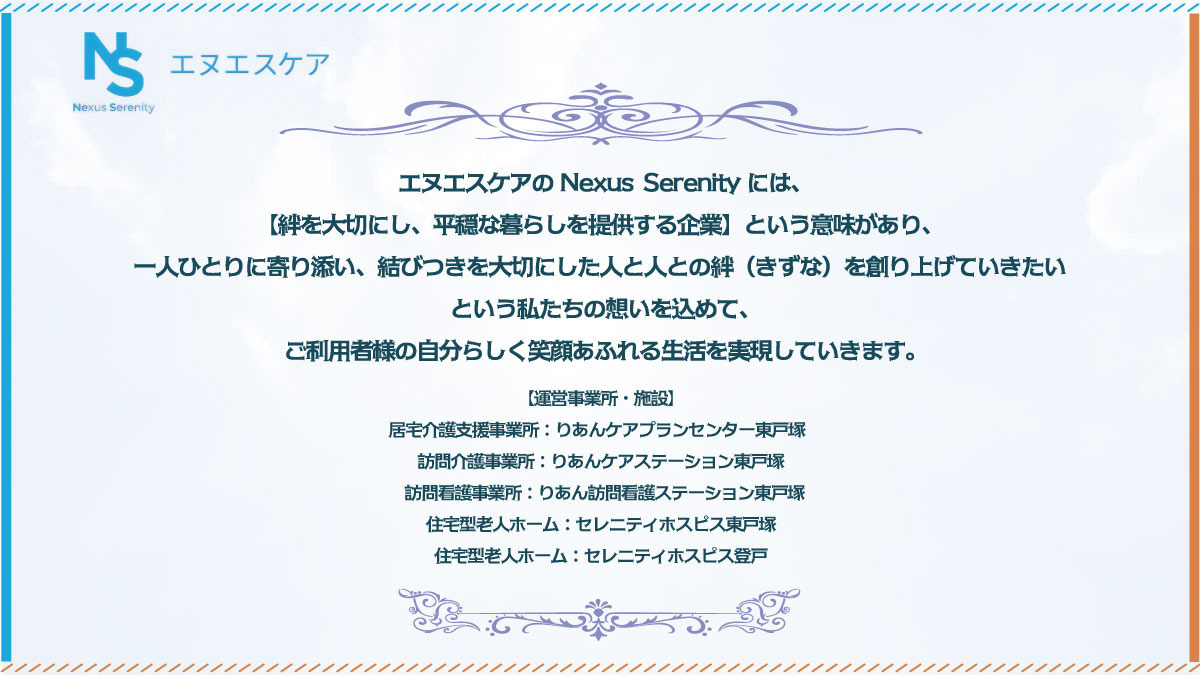 NS
Nexus Serenity
エヌエスケア

エヌエスケアの Nexus Serenity には、
【絆を大切にし、平穏な暮らしを提供する企業】という意味があり、
一人ひとりに寄り添い、結びつきを大切にした人と人との絆（きずな）を創り上げていきたい
という私たちの想いを込めて、
ご利用者様の自分らしく笑顔あふれる生活を実現していきます。

【運営事業所・施設】
居宅介護支援事業所：りあんケアプランセンター東戸塚
訪問介護事業所：りあんケアステーション東戸塚
訪問看護事業所：りあん訪問看護ステーション東戸塚
住宅型老人ホーム：セレニティホスピス東戸塚
住宅型老人ホーム：セレニティホスピス登戸